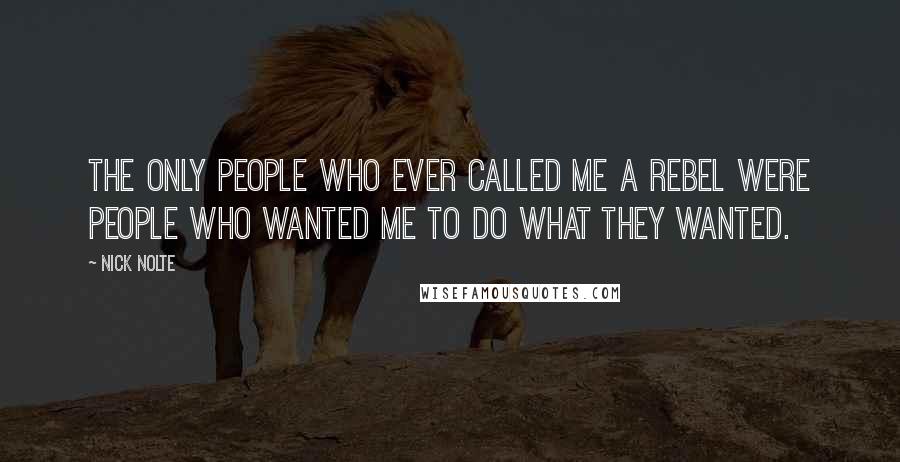 THE ONLY PEOPLE WHO EVER CALLED ME A REBEL WERE PEOPLE WHO WANTED ME TO DO WHAT THEY WANTED.

~ NICK NOLTE

WISEFAMOUSQUOTES.COM